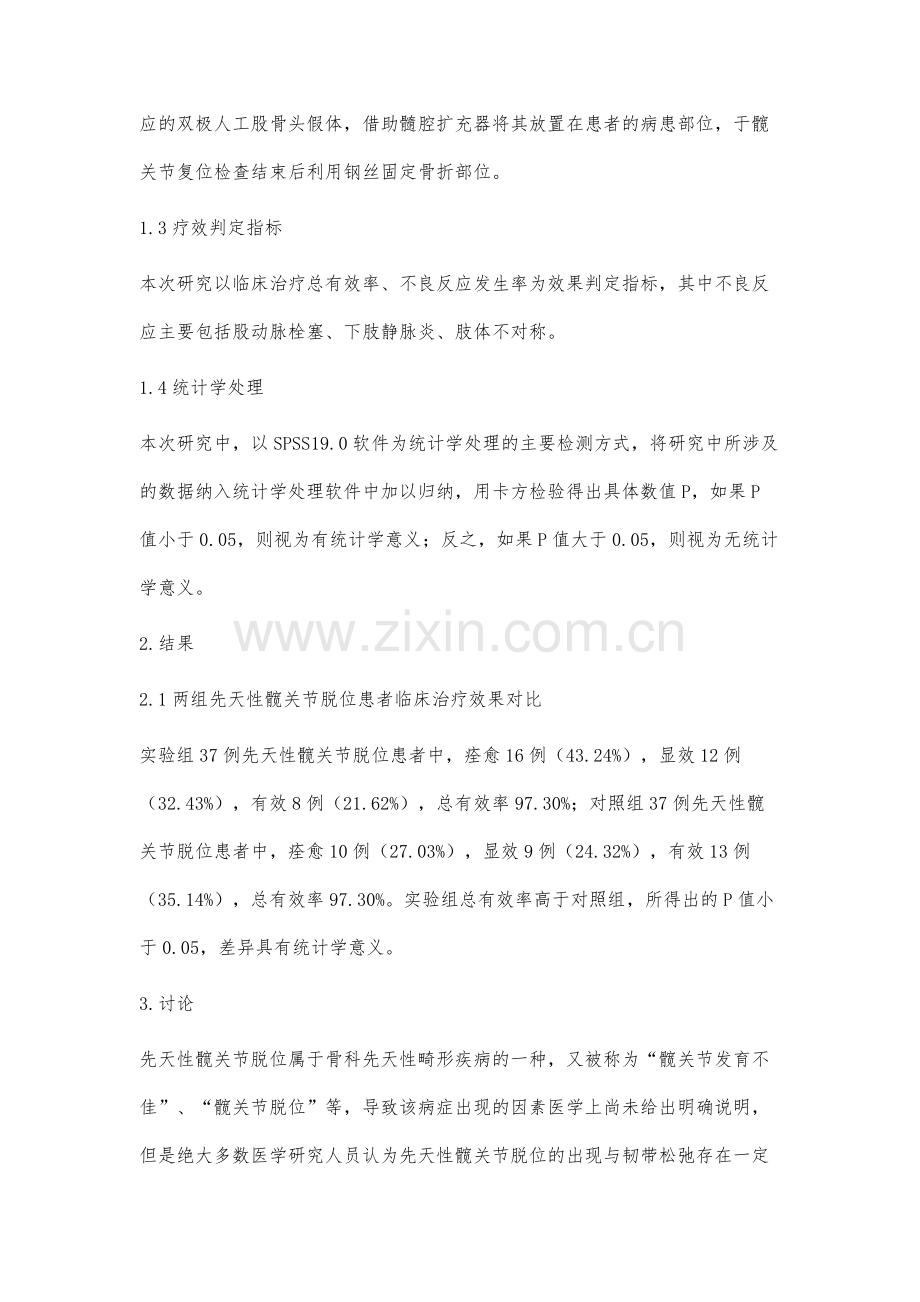 应的双极人工股骨头假体，借助髓腔扩充器将其放置在患者的病患部位，于髋关节复位检查结束后利用钢丝固定骨折部位。

1.3疗效判定指标

本次研究以临床治疗总有效率、不良反应发生率为效果判定指标，其中不良反应主要包括股动脉栓塞、下肢静脉炎、肢体不对称。

1.4统计学处理

本次研究中，以SPSS19.0软件为统计学处理的主要检测方式，将研究中所涉及的数据纳入统计学处理软件中加以归纳，用卡方检验得出具体数值P，如果P值小于0.05，则视为有统计学意义；反之，如果P值大于0.05，则视为无统计学意义。

2.结果

2.1两组先天性髋关节脱位患者临床治疗效果对比

实验组37例先天性髋关节脱位患者中，痊愈16例（43.24%），显效12例（32.43%），有效8例（21.62%），总有效率97.30%；对照组37例先天性髋关节脱位患者中，痊愈10例（27.03%），显效9例（24.32%），有效13例（35.14%），总有效率97.30%。实验组总有效率高于对照组，所得出的P值小于0.05，差异具有统计学意义。

3.讨论

先天性髋关节脱位属于骨科先天性畸形疾病的一种，又被称为“髋关节发育不佳”、“髋关节脱位”等，导致该病症出现的因素医学上尚未给出明确说明，但是绝大多数医学研究人员认为先天性髋关节脱位的出现与韧带松弛存在一定

www.zixin.com.cn